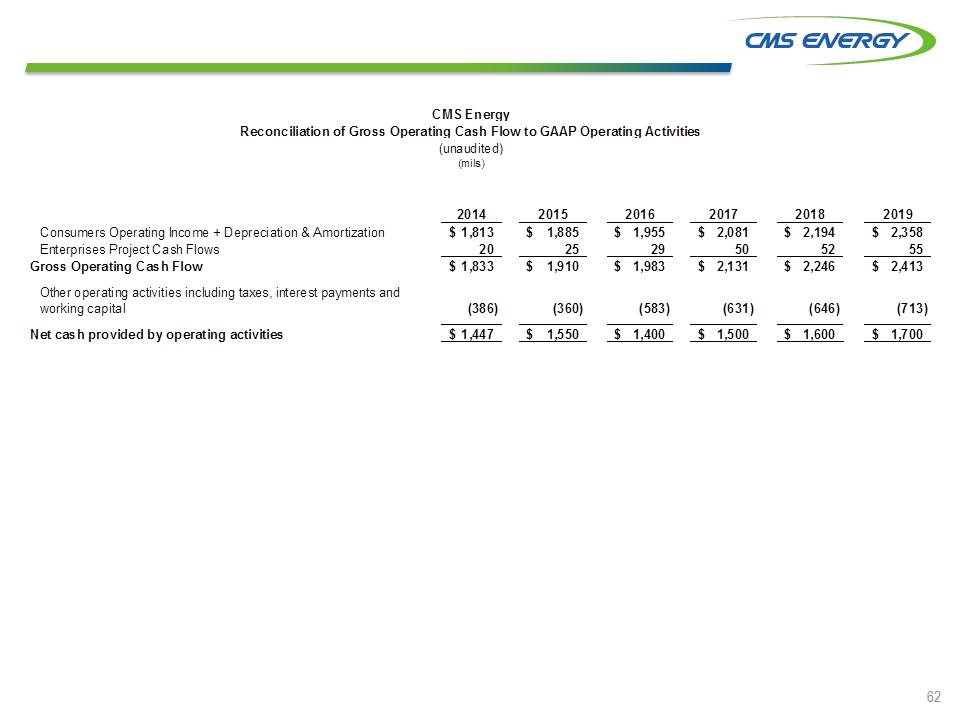 CMS ENERGY

CMS Energy
Reconciliation of Gross Operating Cash Flow to GAAP Operating Activities
(unaudited)
(mils)

| | 2014 | 2015 | 2016 | 2017 | 2018 | 2019 |
|---|---|---|---|---|---|---|
| Consumers Operating Income + Depreciation & Amortization | $ 1,813 | $ 1,885 | $ 1,955 | $ 2,081 | $ 2,194 | $ 2,358 |
| Enterprises Project Cash Flows | 20 | 25 | 29 | 50 | 52 | 55 |
| Gross Operating Cash Flow | $ 1,833 | $ 1,910 | $ 1,983 | $ 2,131 | $ 2,246 | $ 2,413 |
| Other operating activities including taxes, interest payments and working capital | (386) | (360) | (583) | (631) | (646) | (713) |
| Net cash provided by operating activities | $ 1,447 | $ 1,550 | $ 1,400 | $ 1,500 | $ 1,600 | $ 1,700 |

62